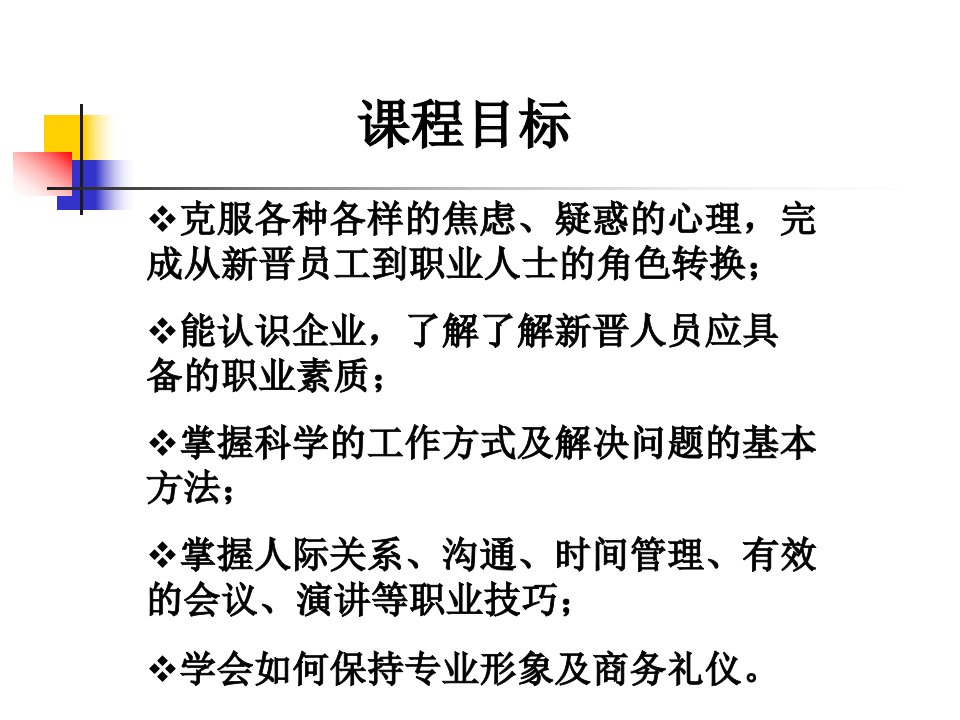 课程目标

❖克服各种各样的焦虑、疑惑的心理，完成从新晋员工到职业人士的角色转换；

❖能认识企业，了解了解新晋人员应具备的职业素质；

❖掌握科学的工作方式及解决问题的基本方法；

❖掌握人际关系、沟通、时间管理、有效的会议、演讲等职业技巧；

❖学会如何保持专业形象及商务礼仪。